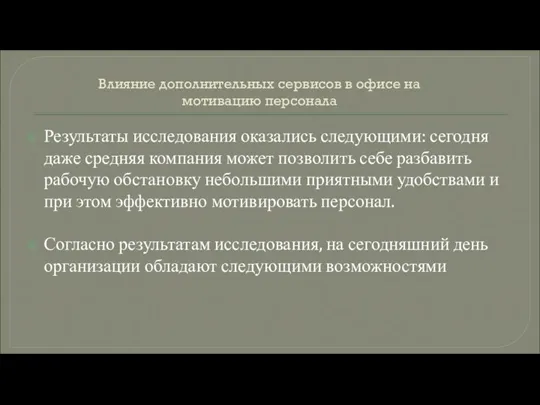 Влияние дополнительных сервисов в офисе на мотивацию персонала

Результаты исследования оказались следующими: сегодня даже средняя компания может позволить себе разбавить рабочую обстановку небольшими приятными удобствами и при этом эффективно мотивировать персонал.

Согласно результатам исследования, на сегодняшний день организации обладают следующими возможностями